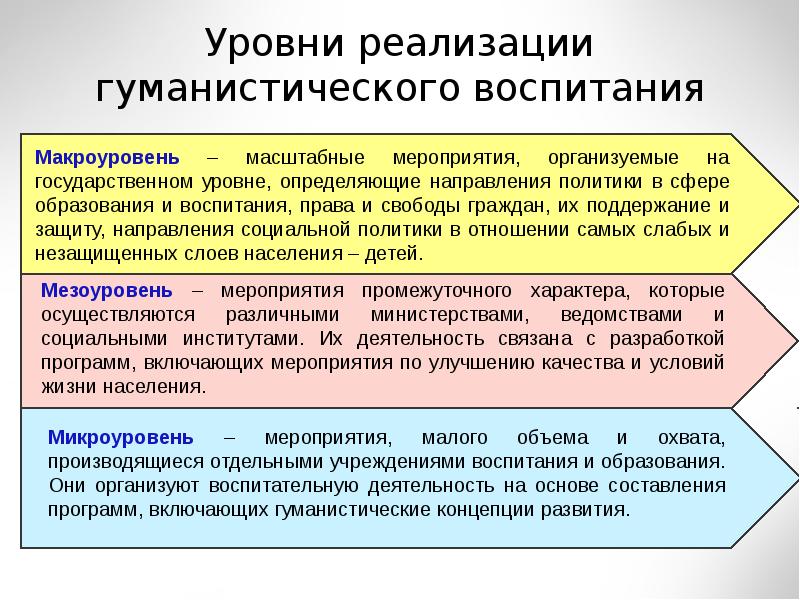 Уровни реализации гуманистического воспитания

Макроуровень – масштабные мероприятия, организуемые на государственном уровне, определяющие направления политики в сфере образования и воспитания, права и свободы граждан, их поддержание и защиту, направления социальной политики в отношении самых слабых и незащищенных слоев населения – детей.

Мезоуровень – мероприятия промежуточного характера, которые осуществляются различными министерствами, ведомствами и социальными институтами. Их деятельность связана с разработкой программ, включающих мероприятия по улучшению качества и условий жизни населения.

Микроуровень – мероприятия, малого объема и охвата, производящиеся отдельными учреждениями воспитания и образования. Они организуют воспитательную деятельность на основе составления программ, включающих гуманистические концепции развития.